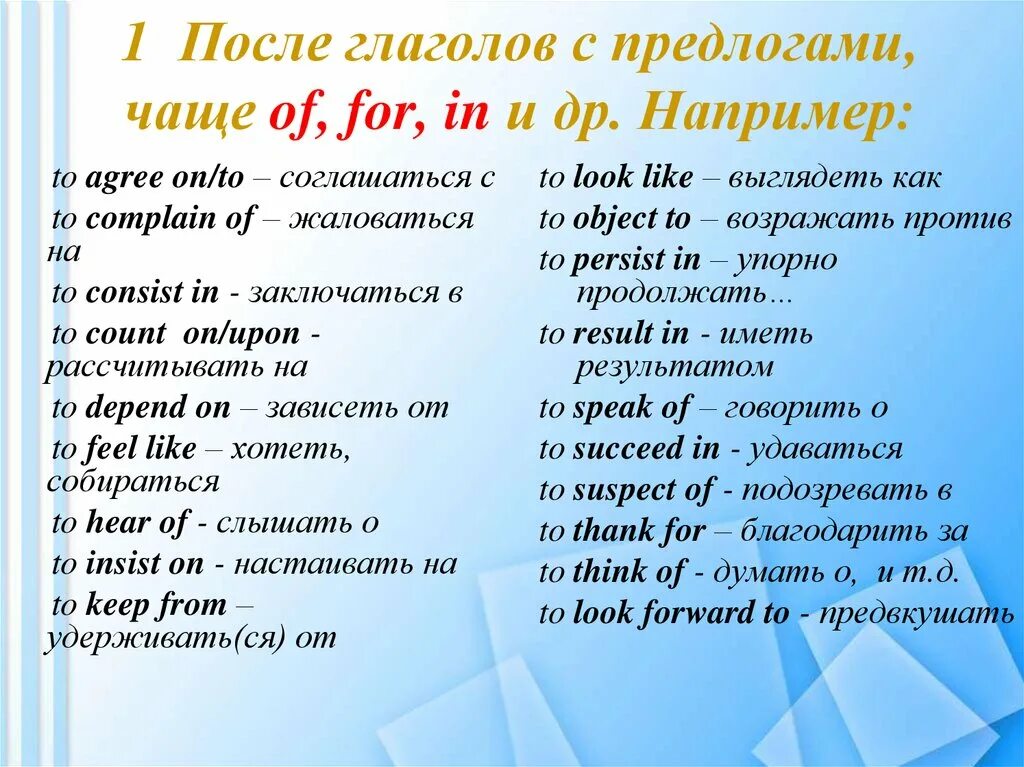 1 После глаголов с предлогами, чаще of, for, in и др. Например:

to agree on/to – соглашаться с

to complain of – жаловаться на

to consist in - заключаться в

to count on/upon - рассчитывать на

to depend on – зависеть от

to feel like – хотеть, собираться

to hear of - слышать о

to insist on - настаивать на

to keep from – удерживать(ся) от

to look like – выглядеть как

to object to – возражать против

to persist in – упорно продолжать...

to result in - иметь результатом

to speak of – говорить о

to succeed in - удаваться

to suspect of - подозревать в

to thank for – благодарить за

to think of - думать о, и т.д.

to look forward to - предвкушать